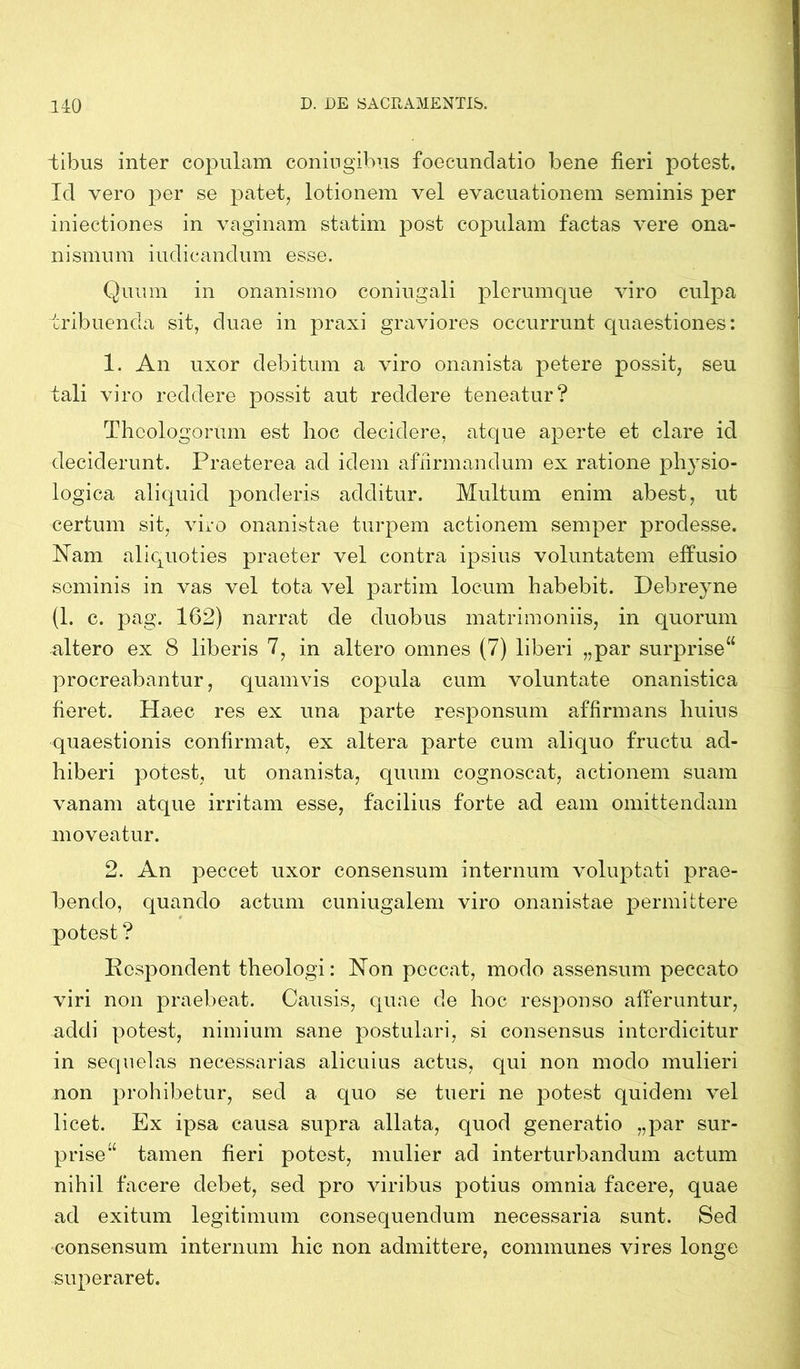 140 D. DE SACRAMENTIS.

tibus inter copulam coniugibus foecundatio bene fieri potest. Id vero per se patet, lotionem vel evacuationem seminis per iniectiones in vaginam statim post copulam factas vere onanismum iudicandum esse.

Quum in onanismo coniugali plerumque viro culpa tribuenda sit, duae in praxi graviores occurrunt quaestiones:

1. An uxor debitum a viro onanista petere possit, seu tali viro reddere possit aut reddere teneatur?

Theologorum est hoc decidere, atque aperte et clare id deciderunt. Praeterea ad idem affirmandum ex ratione physiologica aliquid ponderis additur. Multum enim abest, ut certum sit, viro onanistae turpem actionem semper prodesse. Nam aliquoties praeter vel contra ipsius voluntatem effusio seminis in vas vel tota vel partim locum habebit. Debreyne (l. c. pag. 162) narrat de duobus matrimoniis, in quorum altero ex 8 liberis 7, in altero omnes (7) liberi „par surprise“ procreabantur, quamvis copula cum voluntate onanistica fieret. Haec res ex una parte responsum affirmans huius quaestionis confirmat, ex altera parte cum aliquo fructu adhiberi potest, ut onanista, quum cognoscat, actionem suam vanam atque irritam esse, facilius forte ad eam omittendam moveatur.

2. An peccet uxor consensum internum voluptati praebendo, quando actum cuniugalem viro onanistae permittere potest?

Respondent theologi: Non peccat, modo assensum peccato viri non praebeat. Causis, quae de hoc responso afferuntur, addi potest, nimium sane postulari, si consensus interdicitur in sequelas necessarias alicuius actus, qui non modo mulieri non prohibetur, sed a quo se tueri ne potest quidem vel licet. Ex ipsa causa supra allata, quod generatio „par surprise“ tamen fieri potest, mulier ad interturbandum actum nihil facere debet, sed pro viribus potius omnia facere, quae ad exitum legitimum consequendum necessaria sunt. Sed consensum internum hic non admittere, communes vires longe superaret.